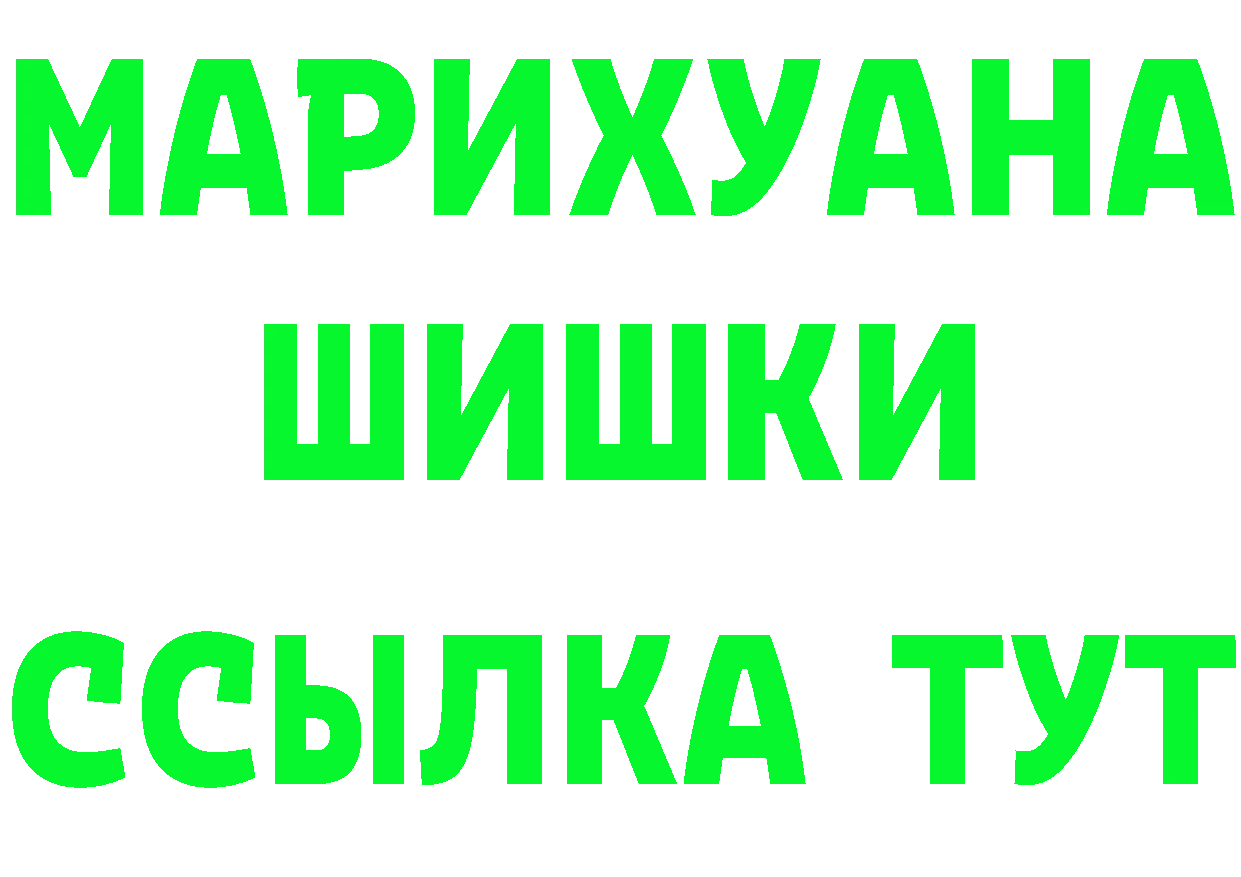 МАРИХУАНА
ШИШКИ
ССЫЛКА ТУТ